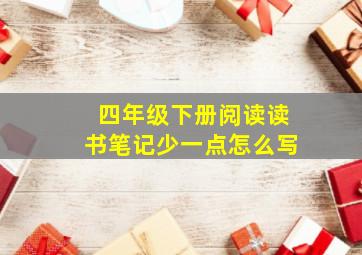 四年级下册阅读读书笔记少一点怎么写